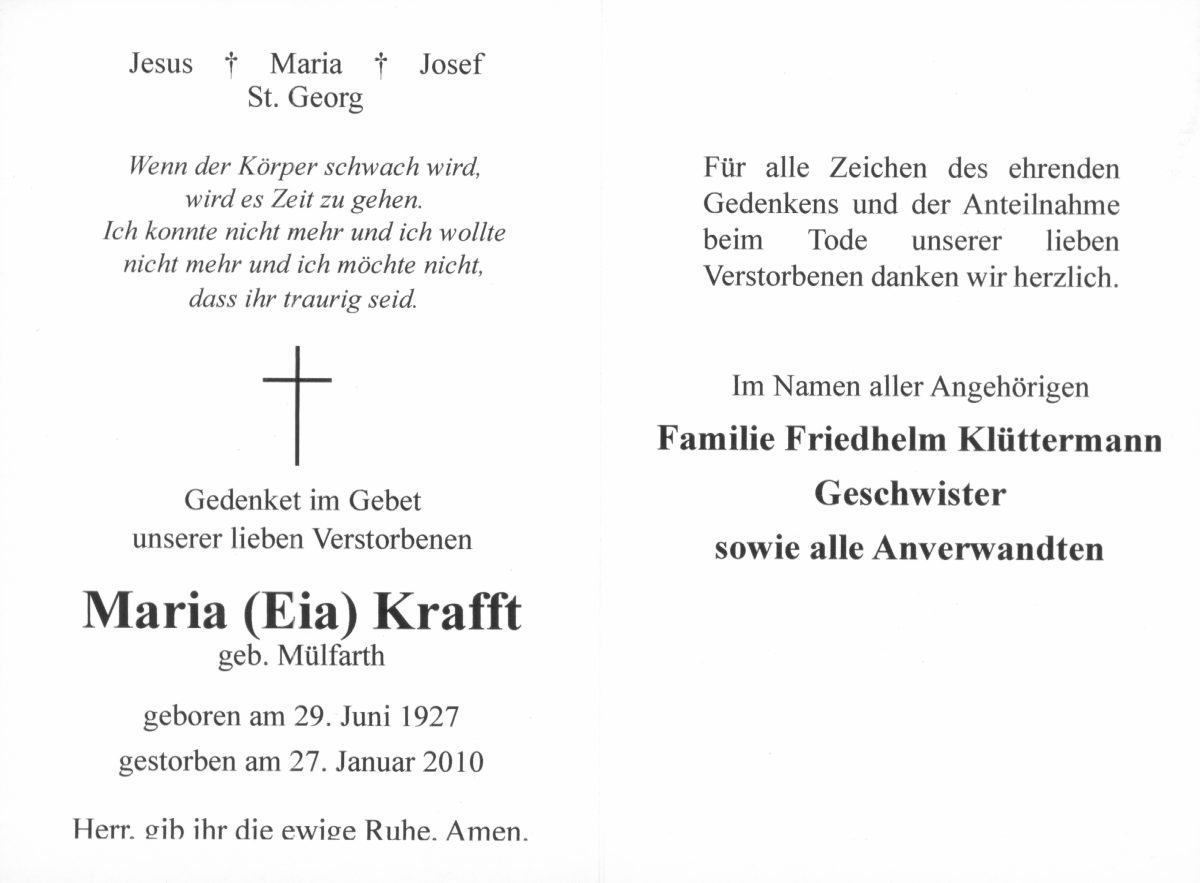 Jesus † Maria † Josef
St. Georg

Wenn der Körper schwach wird, wird es Zeit zu gehen. Ich konnte nicht mehr und ich wollte nicht mehr und ich möchte nicht, dass ihr traurig seid.

Gedenket im Gebet unserer lieben Verstorbenen

Maria (Eia) Krafft
geb. Mülfarth

geboren am 29. Juni 1927
gestorben am 27. Januar 2010

Herr, gib ihr die ewige Ruhe. Amen.

Für alle Zeichen des ehrenden Gedenkens und der Anteilnahme beim Tode unserer lieben Verstorbenen danken wir herzlich.

Im Namen aller Angehörigen
Familie Friedhelm Klüttermann
Geschwister
sowie alle Anverwandten